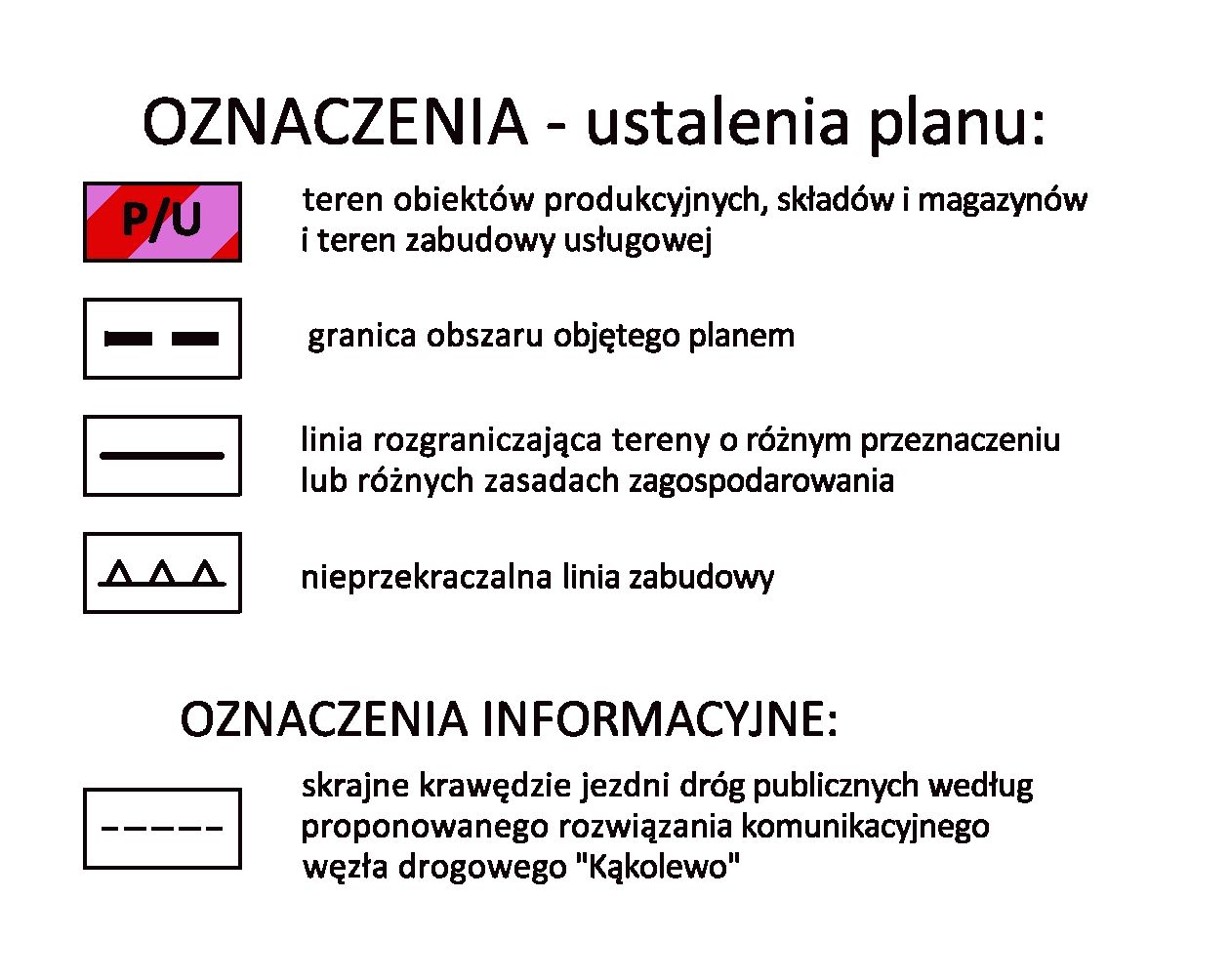 OZNACZENIA - ustalenia planu:

P/U

teren obiektów produkcyjnych, składów i magazynów i teren zabudowy usługowej

granica obszaru objętego planem

linia rozgraniczająca tereny o różnym przeznaczeniu lub różnych zasadach zagospodarowania

nieprzekraczalna linia zabudowy

OZNACZENIA INFORMACYJNE:

skrajne krawędzie jezdni dróg publicznych według proponowanego rozwiązania komunikacyjnego węzła drogowego "Kąkolewo"